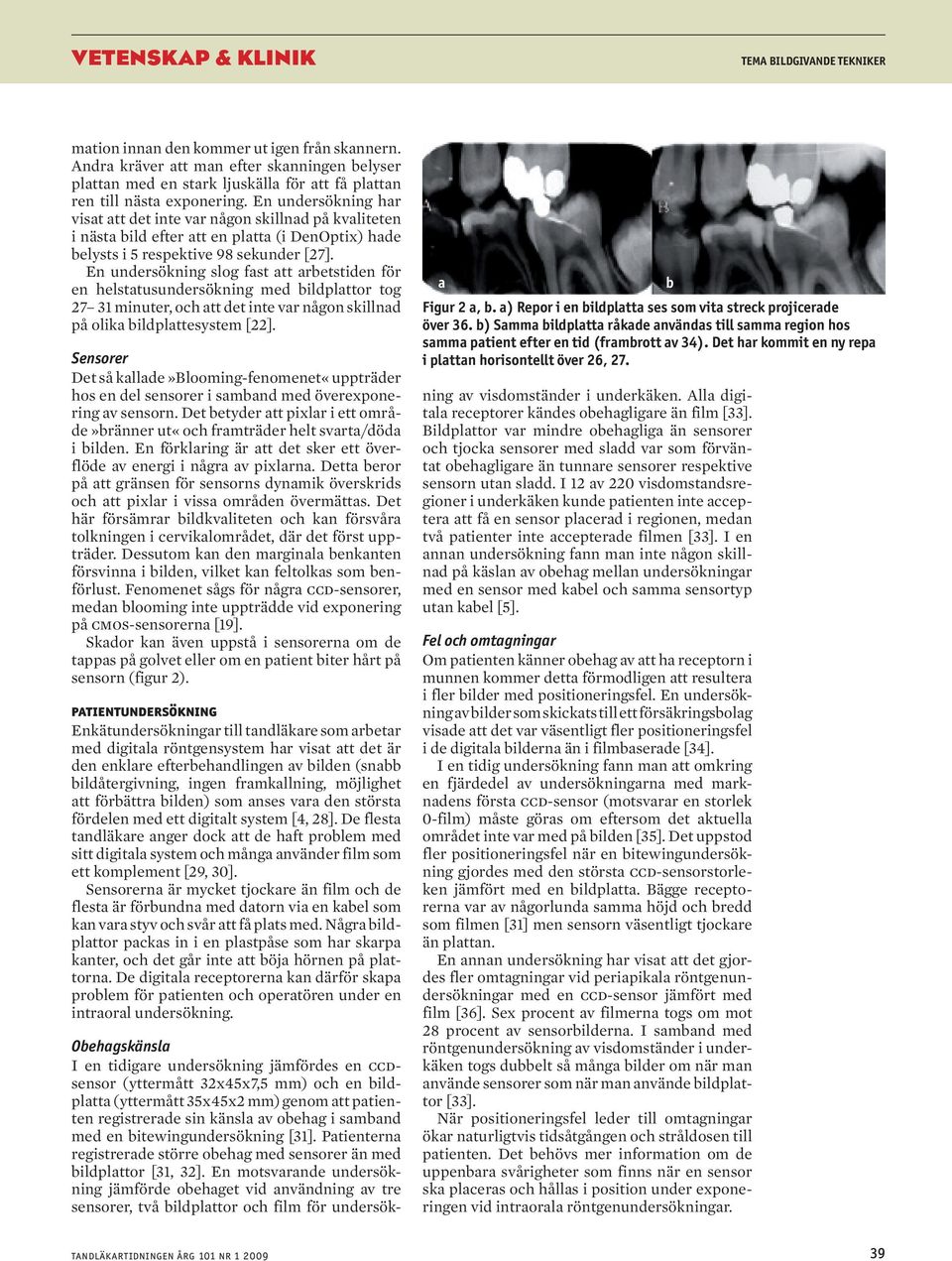 VETENSKAP & KLINIK

TEMA BILDGIVANDE TEKNIKER

mation innan den kommer ut igen från skannern. Andra kräver att man efter skanningen belyser plattan med en stark ljuskälla för att få plattan ren till nästa exponering. En undersökning har visat att det inte var någon skillnad på kvaliteten i nästa bild efter att en platta (i DenOptix) hade belysts i 5 respektive 98 sekunder [27].

En undersökning slog fast att arbetstiden för en helstatusundersökning med bildplattor tog 27– 31 minuter, och att det inte var någon skillnad på olika bildplattesystem [22].

Sensorer

Det så kallade »Blooming-fenomenet« uppträder hos en del sensorer i samband med överexponering av sensorn. Det betyder att pixlar i ett område »bränner ut« och framträder helt svarta/döda i bilden. En förklaring är att det sker ett överflöde av energi i några av pixlarna. Detta beror på att gränsen för sensorns dynamik överskrids och att pixlar i vissa områden övermättas. Det här försämrar bildkvaliteten och kan försvåra tolkningen i cervikalområdet, där det först uppträder. Dessutom kan den marginala benkanten försvinna i bilden, vilket kan feltolkas som benförlust. Fenomenet sågs för några CCD-sensorer, medan blooming inte uppträdde vid exponering på CMOS-sensorerna [19].

Skador kan även uppstå i sensorerna om de tappas på golvet eller om en patient biter hårt på sensorn (figur 2).

PATIENTUNDERSÖKNING

Enkätundersökningar till tandläkare som arbetar med digitala röntgensystem har visat att det är den enklare efterbehandlingen av bilden (snabb bildåtergivning, ingen framkallning, möjlighet att förbättra bilden) som anses vara den största fördelen med ett digitalt system [4, 28]. De flesta tandläkare anger dock att de haft problem med sitt digitala system och många använder film som ett komplement [29, 30].

Sensorerna är mycket tjockare än film och de flesta är förbundna med datorn via en kabel som kan vara styv och svår att få plats med. Några bildplattor packas in i en plastpåse som har skarpa kanter, och det går inte att böja hörnen på plattorna. De digitala receptorerna kan därför skapa problem för patienten och operatören under en intraoral undersökning.

Obehagskänsla

I en tidigare undersökning jämfördes en CCD-sensor (yttermått 32x45x7,5 mm) och en bildplatta (yttermått 35x45x2 mm) genom att patienten registrerade sin känsla av obehag i samband med en bitewingundersökning [31]. Patienterna registrerade större obehag med sensorer än med bildplattor [31, 32]. En motsvarande undersökning jämförde obehaget vid användning av tre sensorer, två bildplattor och film för undersök-

a

b

Figur 2 a, b. a) Repor i en bildplatta ses som vita streck projicerade över 36. b) Samma bildplatta råkade användas till samma region hos samma patient efter en tid (frambrott av 34). Det har kommit en ny repa i plattan horisontellt över 26, 27.

ning av visdomständer i underkäken. Alla digitala receptorer kändes obehagligare än film [33]. Bildplattor var mindre obehagliga än sensorer och tjocka sensorer med sladd var som förväntat obehagligare än tunnare sensorer respektive sensorn utan sladd. I 12 av 220 visdomstandsregioner i underkäken kunde patienten inte acceptera att få en sensor placerad i regionen, medan två patienter inte accepterade filmen [33]. I en annan undersökning fann man inte någon skillnad på käslan av obehag mellan undersökningar med en sensor med kabel och samma sensortyp utan kabel [5].

Fel och omtagningar

Om patienten känner obehag av att ha receptorn i munnen kommer detta förmodligen att resultera i fler bilder med positioneringsfel. En undersökning av bilder som skickats till ett försäkringsbolag visade att det var väsentligt fler positioneringsfel i de digitala bilderna än i filmbaserade [34].

I en tidig undersökning fann man att omkring en fjärdedel av undersökningarna med marknadens första CCD-sensor (motsvarar en storlek 0-film) måste göras om eftersom det aktuella området inte var med på bilden [35]. Det uppstod fler positioneringsfel när en bitewingundersökning gjordes med den största CCD-sensorstorleken jämfört med en bildplatta. Bägge receptorerna var av någorlunda samma höjd och bredd som filmen [31] men sensorn väsentligt tjockare än plattan.

En annan undersökning har visat att det gjordes fler omtagningar vid periapikala röntgenundersökningar med en CCD-sensor jämfört med film [36]. Sex procent av filmerna togs om mot 28 procent av sensorbilderna. I samband med röntgenundersökning av visdomständer i underkäken togs dubbelt så många bilder om när man använde sensorer som när man använde bildplattor [33].

När positioneringsfel leder till omtagningar ökar naturligtvis tidsåtgången och stråldosen till patienten. Det behövs mer information om de uppenbara svårigheter som finns när en sensor ska placeras och hållas i position under exponeringen vid intraorala röntgenundersökningar.

TANDLÄKARTIDNINGEN ÅRG 101 NR 1 2009

39